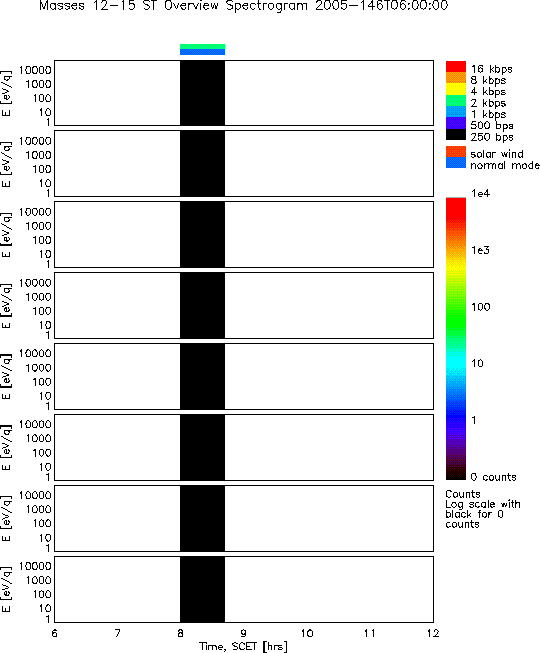 Masses 12-15 ST Overview Spectrogram 2005-146T06:00:00

E [eV/q]
10000
1000
100
10
1

E [eV/q]
10000
1000
100
10
1

E [eV/q]
10000
1000
100
10
1

E [eV/q]
10000
1000
100
10
1

E [eV/q]
10000
1000
100
10
1

E [eV/q]
10000
1000
100
10
1

E [eV/q]
10000
1000
100
10
1

E [eV/q]
10000
1000
100
10
1

6 7 8 9 10 11 12
Time, SCET [hrs]

16 kbps
8 kbps
4 kbps
2 kbps
1 kbps
500 bps
250 bps

solar wind
normal mode

1e4
1e3
100
10
1
0 counts

Counts
Log scale with black for 0 counts